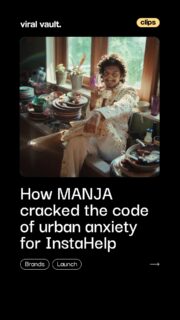 viral vault.

clips

How MANJA cracked the code of urban anxiety for InstaHelp

Brands

Launch

→